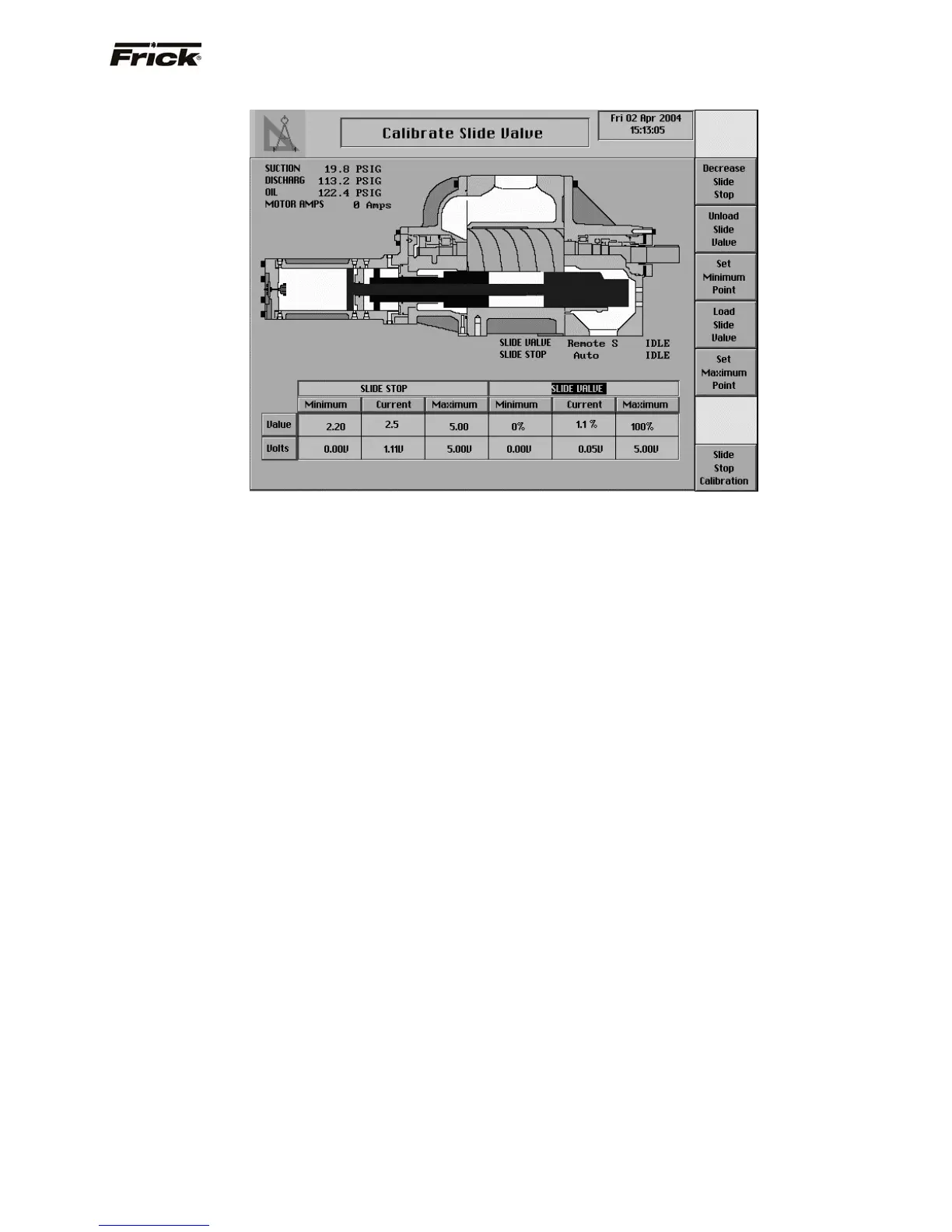 Frick®

Calibrate Slide Valve

Fri 02 Apr 2004
15:13:05

SUCTION 19.8 PSIG
DISCHARG 113.2 PSIG
OIL 122.4 PSIG
MOTOR AMPS 0 Amps

SLIDE VALVE Remote S IDLE
SLIDE STOP Auto IDLE

| | SLIDE STOP | | | SLIDE VALVE | | |
|---|---|---|---|---|---|---|
| | Minimum | Current | Maximum | Minimum | Current | Maximum |
| Value | 2.20 | 2.5 | 5.00 | 0% | 1.1 % | 100% |
| Volts | 0.00V | 1.11V | 5.00V | 0.00V | 0.05V | 5.00V |

Decrease
Slide
Stop

Unload
Slide
Valve

Set
Minimum
Point

Load
Slide
Valve

Set
Maximum
Point

Slide
Stop
Calibration